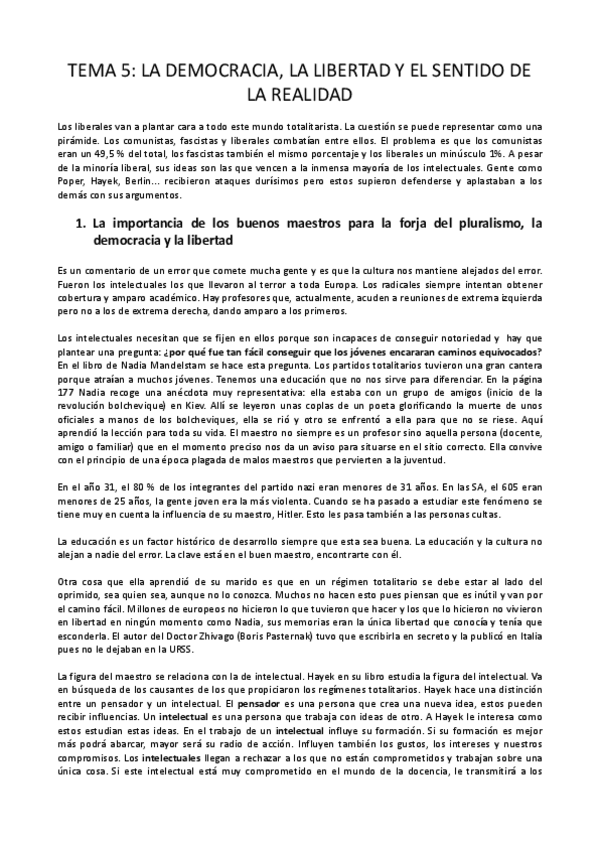 TEMA 5: LA DEMOCRACIA, LA LIBERTAD Y EL SENTIDO DE LA REALIDAD

Los liberales van a plantar cara a todo este mundo totalitarista. La cuestión se puede representar como una pirámide. Los comunistas, fascistas y liberales combatían entre ellos. El problema es que los comunistas eran un 49,5 % del total, los fascistas también el mismo porcentaje y los liberales un minúsculo 1%. A pesar de la minoría liberal, sus ideas son las que vencen a la inmensa mayoría de los intelectuales. Gente como Poper, Hayek, Berlin… recibieron ataques durísimos pero estos supieron defenderse y aplastaban a los demás con sus argumentos.

1. La importancia de los buenos maestros para la forja del pluralismo, la democracia y la libertad

Es un comentario de un error que comete mucha gente y es que la cultura nos mantiene alejados del error. Fueron los intelectuales los que llevaron al terror a toda Europa. Los radicales siempre intentan obtener cobertura y amparo académico. Hay profesores que, actualmente, acuden a reuniones de extrema izquierda pero no a los de extrema derecha, dando amparo a los primeros.

Los intelectuales necesitan que se fijen en ellos porque son incapaces de conseguir notoriedad y hay que plantear una pregunta: ¿por qué fue tan fácil conseguir que los jóvenes encararan caminos equivocados? En el libro de Nadia Mandelstam se hace esta pregunta. Los partidos totalitarios tuvieron una gran cantera porque atraían a muchos jóvenes. Tenemos una educación que no nos sirve para diferenciar. En la página 177 Nadia recoge una anécdota muy representativa: ella estaba con un grupo de amigos (inicio de la revolución bolchevique) en Kiev. Allí se leyeron unas coplas de un poeta glorificando la muerte de unos oficiales a manos de los bolcheviques, ella se rió y otro se enfrentó a ella para que no se riese. Aquí aprendió la lección para toda su vida. El maestro no siempre es un profesor sino aquella persona (docente, amigo o familiar) que en el momento preciso nos da un aviso para situarse en el sitio correcto. Ella convive con el principio de una época plagada de malos maestros que pervierten a la juventud.

En el año 31, el 80 % de los integrantes del partido nazi eran menores de 31 años. En las SA, el 605 eran menores de 25 años, la gente joven era la más violenta. Cuando se ha pasado a estudiar este fenómeno se tiene muy en cuenta la influencia de su maestro, Hitler. Esto les pasa también a las personas cultas.

La educación es un factor histórico de desarrollo siempre que esta sea buena. La educación y la cultura no alejan a nadie del error. La clave está en el buen maestro, encontrarte con él.

Otra cosa que ella aprendió de su marido es que en un régimen totalitario se debe estar al lado del oprimido, sea quien sea, aunque no lo conozca. Muchos no hacen esto pues piensan que es inútil y van por el camino fácil. Millones de europeos no hicieron lo que tuvieron que hacer y los que lo hicieron no vivieron en libertad en ningún momento como Nadia, sus memorias eran la única libertad que conocía y tenía que esconderla. El autor del Doctor Zhivago (Boris Pasternak) tuvo que escribirla en secreto y la publicó en Italia pues no le dejaban en la URSS.

La figura del maestro se relaciona con la de intelectual. Hayek en su libro estudia la figura del intelectual. Va en búsqueda de los causantes de los que propiciaron los regímenes totalitarios. Hayek hace una distinción entre un pensador y un intelectual. El pensador es una persona que crea una nueva idea, estos pueden recibir influencias. Un intelectual es una persona que trabaja con ideas de otro. A Hayek le interesa como estos estudian estas ideas. En el trabajo de un intelectual influye su formación. Si su formación es mejor más podrá abarcar, mayor será su radio de acción. Influyen también los gustos, los intereses y nuestros compromisos. Los intelectuales llegan a rechazar a los que no están comprometidos y trabajan sobre una única cosa. Si este intelectual está muy comprometido en el mundo de la docencia, le transmitirá a los